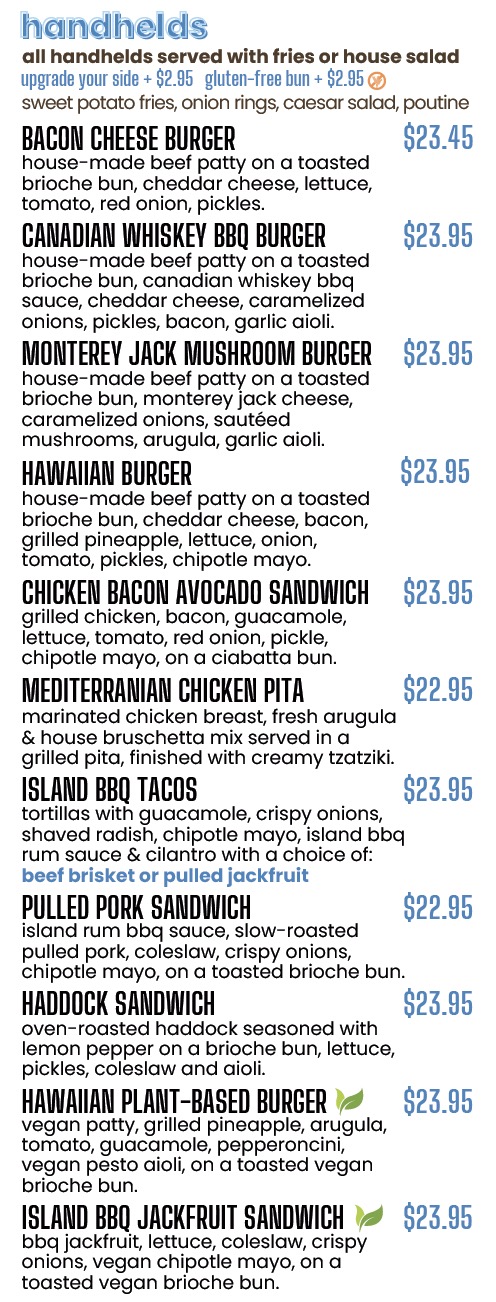 handhelds
all handhelds served with fries or house salad
upgrade your side + $2.95 gluten-free bun + $2.95
sweet potato fries, onion rings, caesar salad, poutine

BACON CHEESE BURGER $23.45
house-made beef patty on a toasted brioche bun, cheddar cheese, lettuce, tomato, red onion, pickles.

CANADIAN WHISKEY BBQ BURGER $23.95
house-made beef patty on a toasted brioche bun, canadian whiskey bbq sauce, cheddar cheese, caramelized onions, pickles, bacon, garlic aioli.

MONTEREY JACK MUSHROOM BURGER $23.95
house-made beef patty on a toasted brioche bun, monterey jack cheese, caramelized onions, sautéed mushrooms, arugula, garlic aioli.

HAWAIIAN BURGER $23.95
house-made beef patty on a toasted brioche bun, cheddar cheese, bacon, grilled pineapple, lettuce, onion, tomato, pickles, chipotle mayo.

CHICKEN BACON AVOCADO SANDWICH $23.95
grilled chicken, bacon, guacamole, lettuce, tomato, red onion, pickle, chipotle mayo, on a ciabatta bun.

MEDITERRANIAN CHICKEN PITA $22.95
marinated chicken breast, fresh arugula & house bruschetta mix served in a grilled pita, finished with creamy tzatziki.

ISLAND BBQ TACOS $23.95
tortillas with guacamole, crispy onions, shaved radish, chipotle mayo, island bbq rum sauce & cilantro with a choice of:
beef brisket or pulled jackfruit

PULLED PORK SANDWICH $22.95
island rum bbq sauce, slow-roasted pulled pork, coleslaw, crispy onions, chipotle mayo, on a toasted brioche bun.

HADDOCK SANDWICH $23.95
oven-roasted haddock seasoned with lemon pepper on a brioche bun, lettuce, pickles, coleslaw and aioli.

HAWAIIAN PLANT-BASED BURGER $23.95
vegan patty, grilled pineapple, arugula, tomato, guacamole, pepperoncini, vegan pesto aioli, on a toasted vegan brioche bun.

ISLAND BBQ JACKFRUIT SANDWICH $23.95
bbq jackfruit, lettuce, coleslaw, crispy onions, vegan chipotle mayo, on a toasted vegan brioche bun.